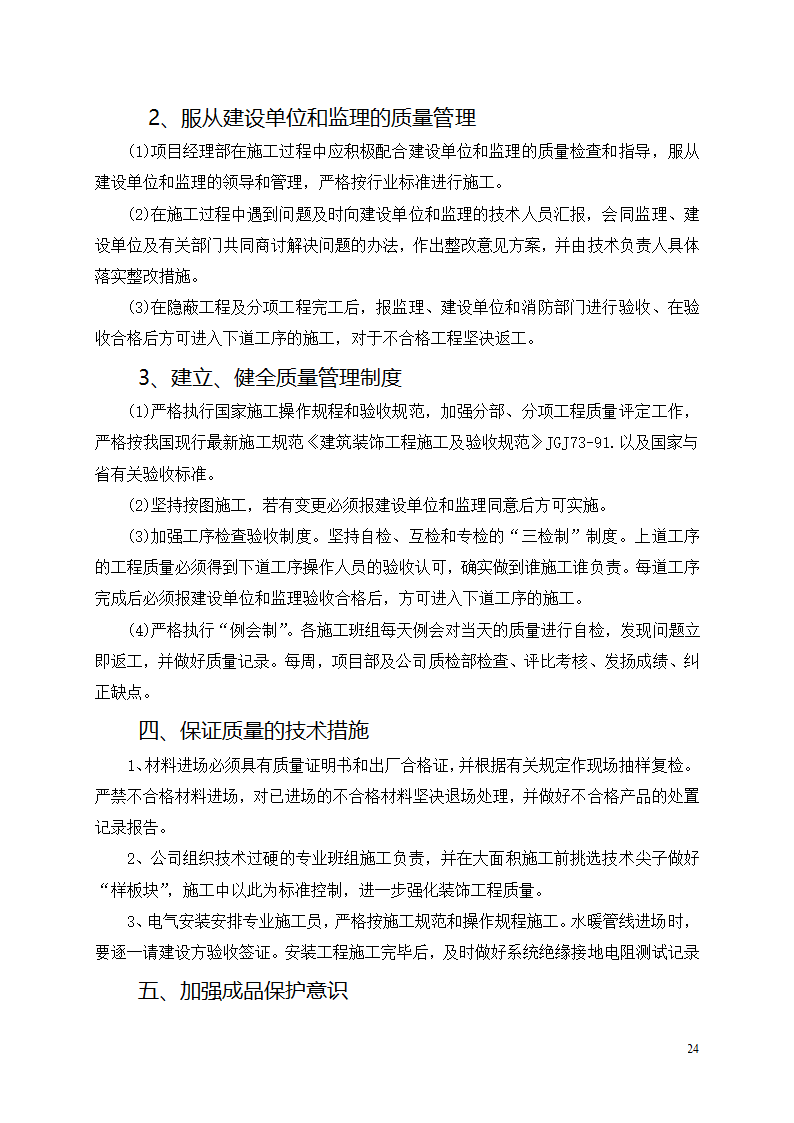 2、服从建设单位和监理的质量管理

(1)项目经理部在施工过程中应积极配合建设单位和监理的质量检查和指导，服从建设单位和监理的领导和管理，严格按行业标准进行施工。

(2)在施工过程中遇到问题及时向建设单位和监理的技术人员汇报，会同监理、建设单位及有关部门共同商讨解决问题的办法，作出整改意见方案，并由技术负责人具体落实整改措施。

(3)在隐蔽工程及分项工程完工后，报监理、建设单位和消防部门进行验收、在验收合格后方可进入下道工序的施工，对于不合格工程坚决返工。

3、建立、健全质量管理制度

(1)严格执行国家施工操作规程和验收规范，加强分部、分项工程质量评定工作，严格按我国现行最新施工规范《建筑装饰工程施工及验收规范》JGJ73-91.以及国家与省有关验收标准。

(2)坚持按图施工，若有变更必须报建设单位和监理同意后方可实施。

(3)加强工序检查验收制度。坚持自检、互检和专检的“三检制”制度。上道工序的工程质量必须得到下道工序操作人员的验收认可，确实做到谁施工谁负责。每道工序完成后必须报建设单位和监理验收合格后，方可进入下道工序的施工。

(4)严格执行“例会制”。各施工班组每天例会对当天的质量进行自检，发现问题立即返工，并做好质量记录。每周，项目部及公司质检部检查、评比考核、发扬成绩、纠正缺点。

四、保证质量的技术措施

1、材料进场必须具有质量证明书和出厂合格证，并根据有关规定作现场抽样复检。严禁不合格材料进场，对已进场的不合格材料坚决退场处理，并做好不合格产品的处置记录报告。

2、公司组织技术过硬的专业班组施工负责，并在大面积施工前挑选技术尖子做好“样板块”，施工中以此为标准控制，进一步强化装饰工程质量。

3、电气安装安排专业施工员，严格按施工规范和操作规程施工。水暖管线进场时，要逐一请建设方验收签证。安装工程施工完毕后，及时做好系统绝缘接地电阻测试记录

五、加强成品保护意识

24